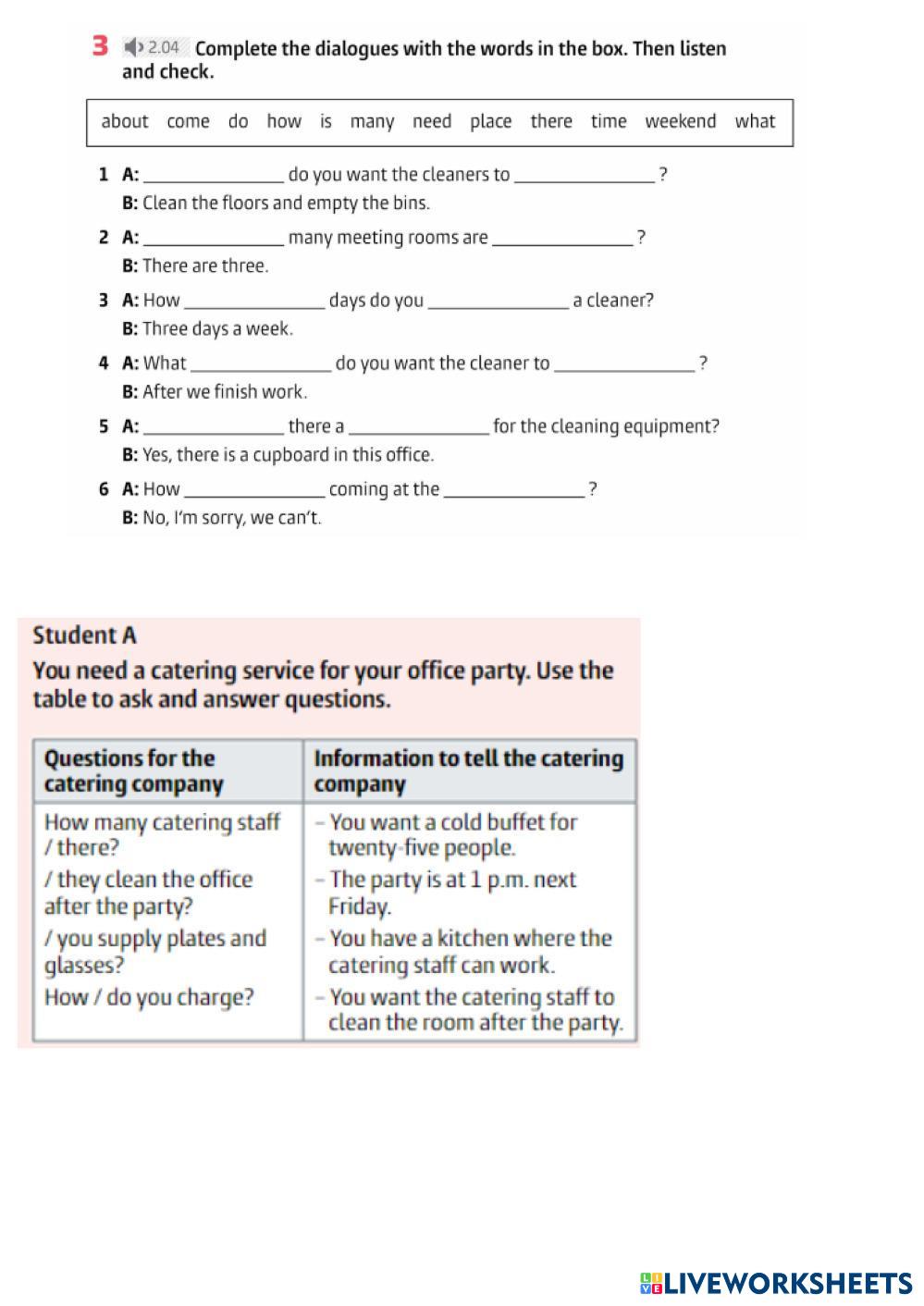 3 2.04 Complete the dialogues with the words in the box. Then listen and check.

about come do how is many need place there time weekend what

1 A: ______________ do you want the cleaners to ______________ ?
B: Clean the floors and empty the bins.

2 A: ______________ many meeting rooms are ______________ ?
B: There are three.

3 A: How ______________ days do you ______________ a cleaner?
B: Three days a week.

4 A: What ______________ do you want the cleaner to ______________ ?
B: After we finish work.

5 A: ______________ there a ______________ for the cleaning equipment?
B: Yes, there is a cupboard in this office.

6 A: How ______________ coming at the ______________ ?
B: No, I'm sorry, we can't.

Student A

You need a catering service for your office party. Use the table to ask and answer questions.

| Questions for the catering company | Information to tell the catering company |
|---|---|
| How many catering staff / there? | – You want a cold buffet for twenty-five people. |
| / they clean the office after the party? | – The party is at 1 p.m. next Friday. |
| / you supply plates and glasses? | – You have a kitchen where the catering staff can work. |
| How / do you charge? | – You want the catering staff to clean the room after the party. |

LIVEWORKSHEETS